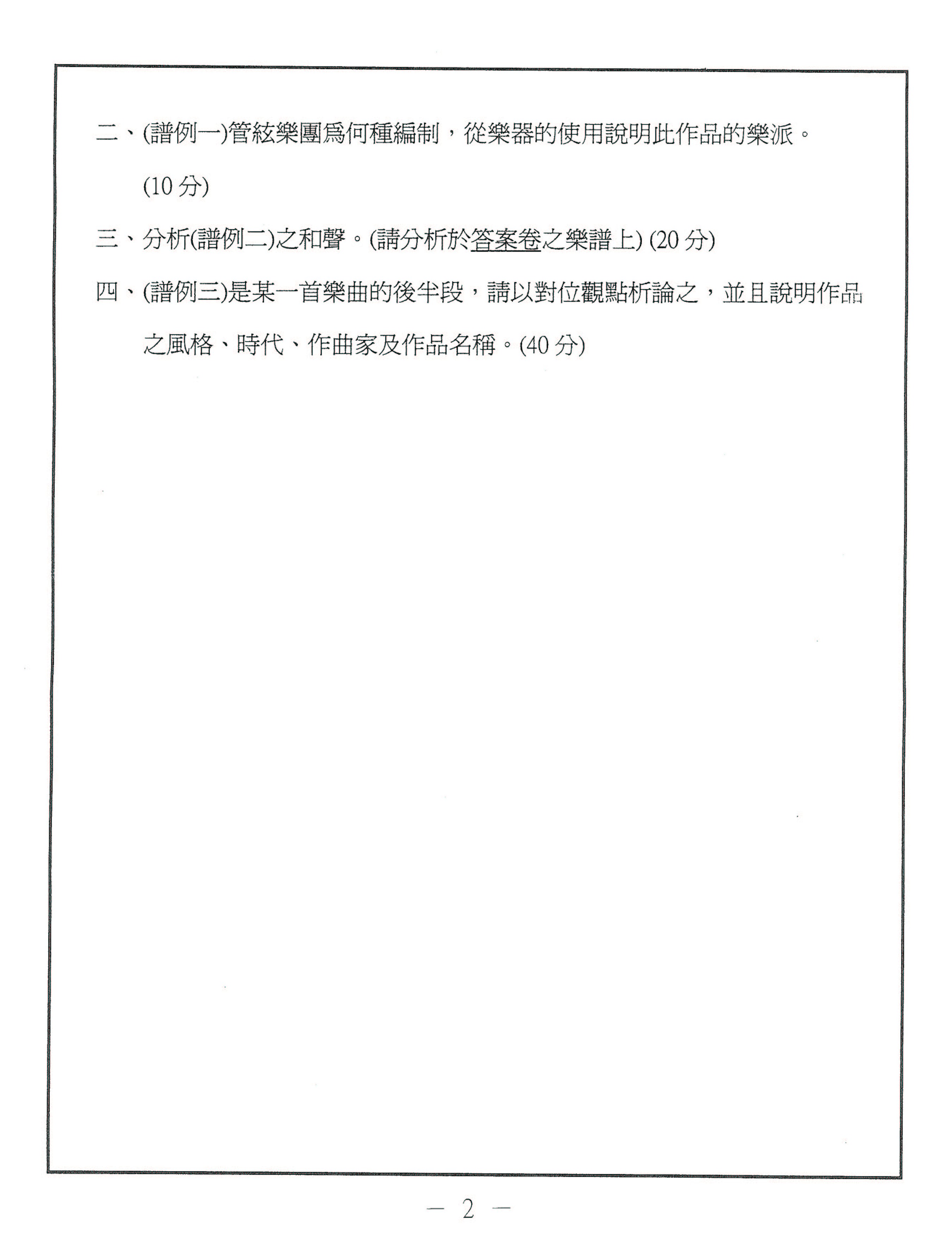 二、(譜例一)管絃樂團爲何種編制，從樂器的使用說明此作品的樂派。(10 分)

三、分析(譜例二)之和聲。(請分析於答案卷之樂譜上) (20 分)

四、(譜例三)是某一首樂曲的後半段，請以對位觀點析論之，並且說明作品之風格、時代、作曲家及作品名稱。(40 分)

— 2 —